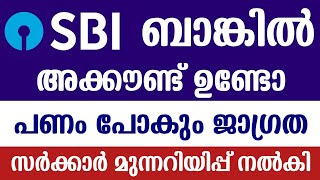 SBI ബാങ്കിൽ
അക്കൗണ്ട് ഉണ്ടോ
പണം പോകും ജാഗ്രത
സർക്കാർ മുന്നറിയിപ്പ് നൽകി